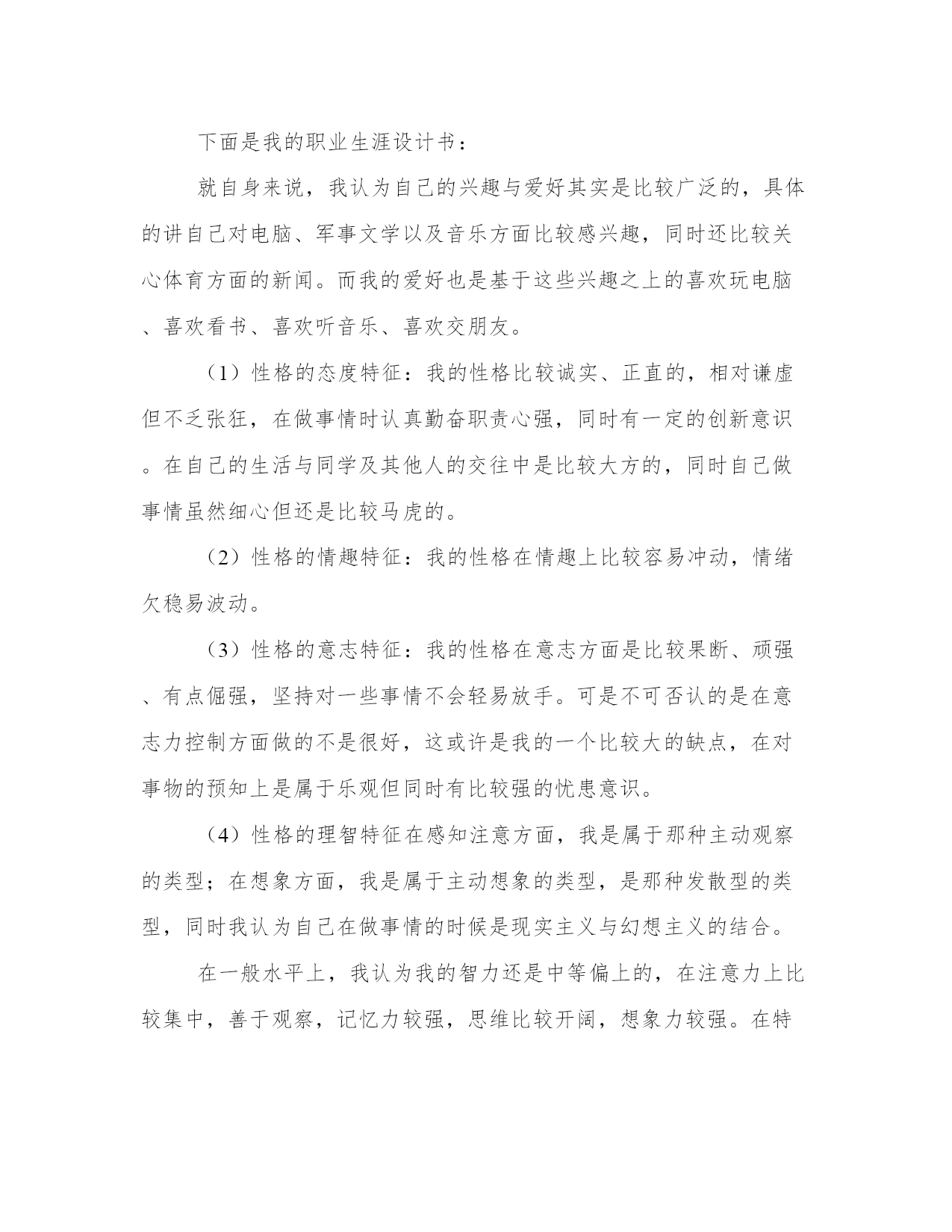 下面是我的职业生涯设计书：

就自身来说，我认为自己的兴趣与爱好其实是比较广泛的，具体的讲自己对电脑、军事文学以及音乐方面比较感兴趣，同时还比较关心体育方面的新闻。而我的爱好也是基于这些兴趣之上的喜欢玩电脑、喜欢看书、喜欢听音乐、喜欢交朋友。

（1）性格的态度特征：我的性格比较诚实、正直的，相对谦虚但不乏张狂，在做事情时认真勤奋职责心强，同时有一定的创新意识。在自己的生活与同学及其他人的交往中是比较大方的，同时自己做事情虽然细心但还是比较马虎的。

（2）性格的情趣特征：我的性格在情趣上比较容易冲动，情绪欠稳易波动。

（3）性格的意志特征：我的性格在意志方面是比较果断、顽强、有点倔强，坚持对一些事情不会轻易放手。可是不可否认的是在意志力控制方面做的不是很好，这或许是我的一个比较大的缺点，在对事物的预知上是属于乐观但同时有比较强的忧患意识。

（4）性格的理智特征在感知注意方面，我是属于那种主动观察的类型；在想象方面，我是属于主动想象的类型，是那种发散型的类型，同时我认为自己在做事情的时候是现实主义与幻想主义的结合。

在一般水平上，我认为我的智力还是中等偏上的，在注意力上比较集中，善于观察，记忆力较强，思维比较开阔，想象力较强。在特